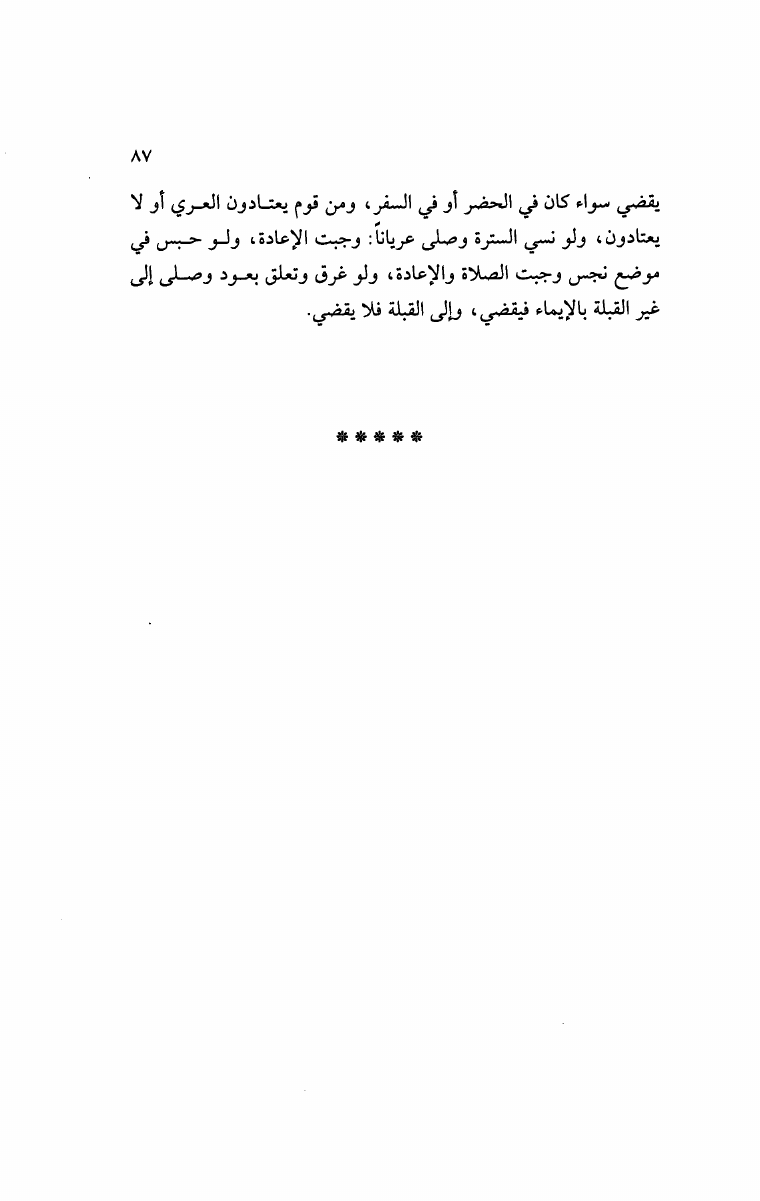 ٨٧

يقضي سواء كان في الحضر أو في السفر، ومن قوم يعتادون العري أو لا يعتادون، ولو نسي السترة وصلى عرياناً: وجبت الإعادة، ولو حبس في موضع نجس وجبت الصلاة والإعادة، ولو غرق وتعلق بعود وصلى إلى غير القبلة بالإيماء فيقضي، وإلى القبلة فلا يقضي.

*****